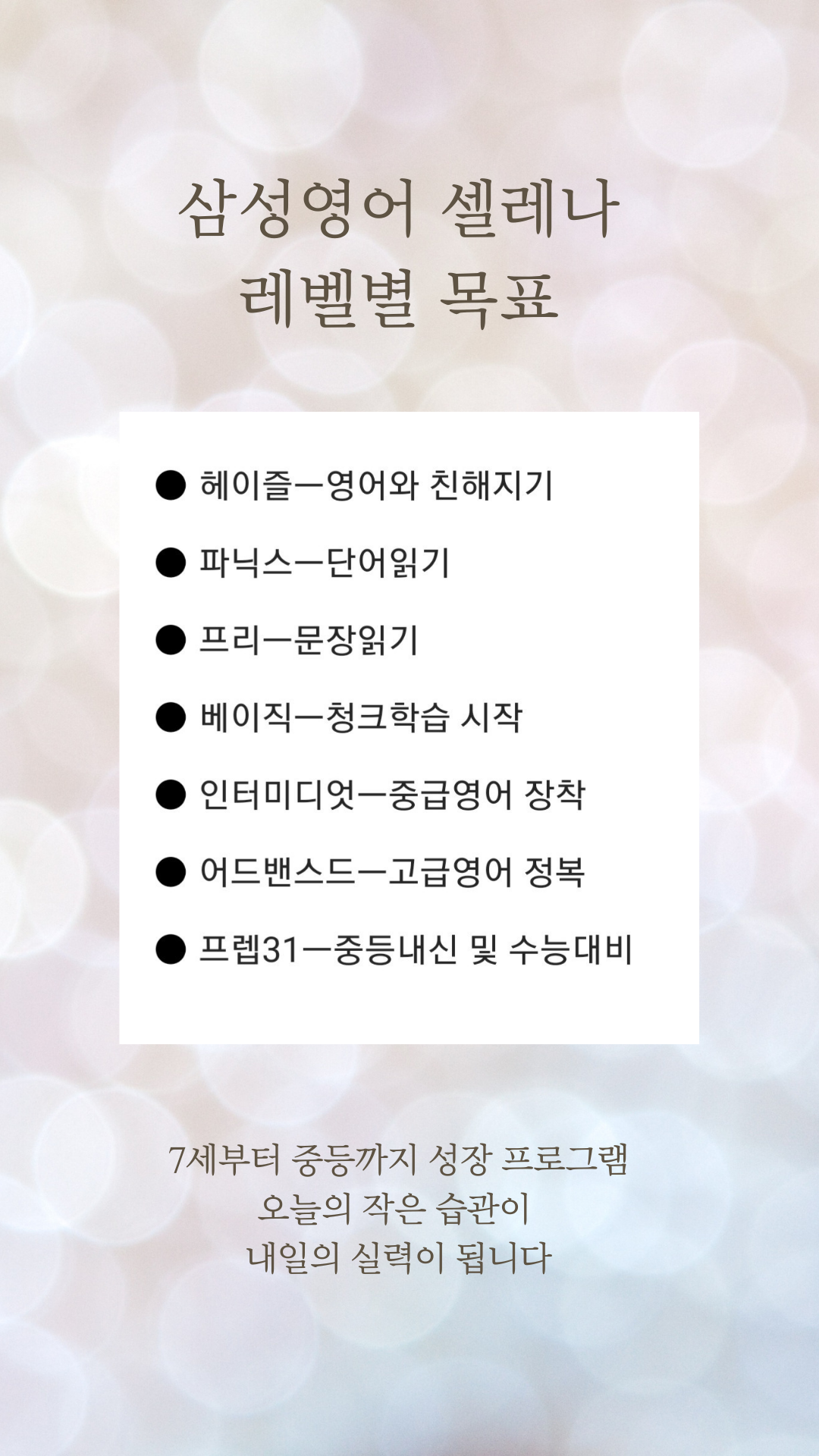 삼성영어 셀레나
레벨별 목표

• 헤이즐—영어와 친해지기

• 파닉스—단어읽기

• 프리—문장읽기

• 베이직—청크학습 시작

• 인터미디엇—중급영어 장착

• 어드밴스드—고급영어 정복

• 프렙31—중등내신 및 수능대비

7세부터 중등까지 성장 프로그램
오늘의 작은 습관이
내일의 실력이 됩니다